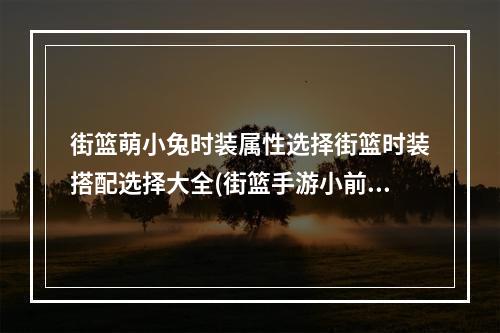 街篮萌小兔时装属性选择街篮时装搭配选择大全(街篮手游小前...